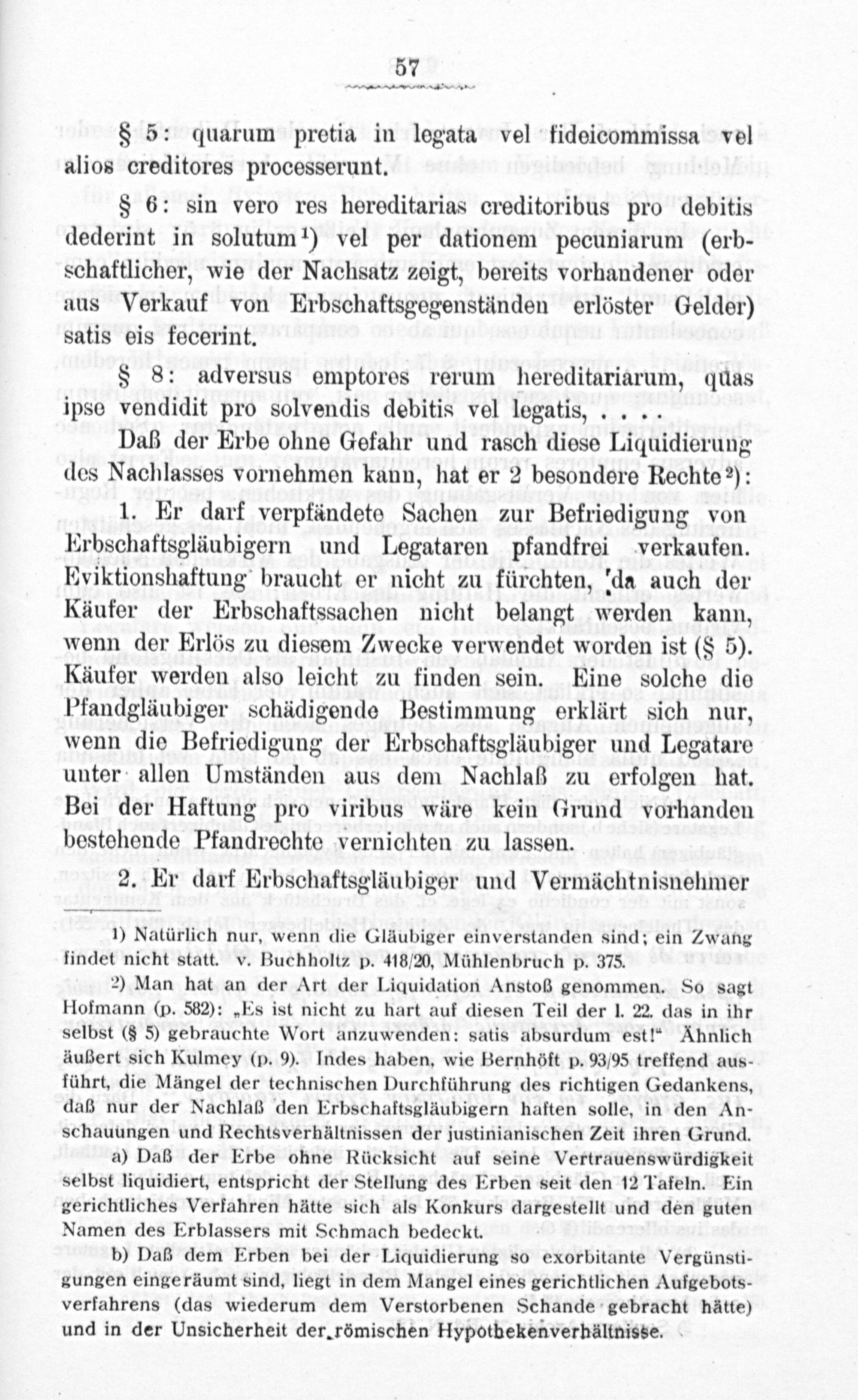 57

§ 5: quarum pretia in legata vel fideicommissa vel alios creditores processerunt.

§ 6: sin vero res hereditarias creditoribus pro debitis dederint in solutum¹) vel per dationem pecuniarum (erbschaftlicher, wie der Nachsatz zeigt, bereits vorhandener oder aus Verkauf von Erbschaftsgegenständen erlöster Gelder) satis eis fecerint.

§ 8: adversus emptores rerum hereditariarum, quas ipse vendidit pro solvendis debitis vel legatis, . . . .

Daß der Erbe ohne Gefahr und rasch diese Liquidierung des Nachlasses vornehmen kann, hat er 2 besondere Rechte²):

1. Er darf verpfändete Sachen zur Befriedigung von Erbschaftsgläubigern und Legataren pfandfrei verkaufen. Eviktionshaftung braucht er nicht zu fürchten, da auch der Käufer der Erbschaftssachen nicht belangt werden kann, wenn der Erlös zu diesem Zwecke verwendet worden ist (§ 5). Käufer werden also leicht zu finden sein. Eine solche die Pfandgläubiger schädigende Bestimmung erklärt sich nur, wenn die Befriedigung der Erbschaftsgläubiger und Legatare unter allen Umständen aus dem Nachlaß zu erfolgen hat. Bei der Haftung pro viribus wäre kein Grund vorhanden bestehende Pfandrechte vernichten zu lassen.

2. Er darf Erbschaftsgläubiger und Vermächtnisnehmer

¹) Natürlich nur, wenn die Gläubiger einverstanden sind; ein Zwang findet nicht statt. v. Buchholtz p. 418/20, Mühlenbruch p. 375.

²) Man hat an der Art der Liquidation Anstoß genommen. So sagt Hofmann (p. 582): „Es ist nicht zu hart auf diesen Teil der l. 22. das in ihr selbst (§ 5) gebrauchte Wort anzuwenden: satis absurdum est!“ Ähnlich äußert sich Kulmey (p. 9). Indes haben, wie Bernhöft p. 93/95 treffend ausführt, die Mängel der technischen Durchführung des richtigen Gedankens, daß nur der Nachlaß den Erbschaftsgläubigern haften solle, in den Anschauungen und Rechtsverhältnissen der justinianischen Zeit ihren Grund.

a) Daß der Erbe ohne Rücksicht auf seine Vertrauenswürdigkeit selbst liquidiert, entspricht der Stellung des Erben seit den 12 Tafeln. Ein gerichtliches Verfahren hätte sich als Konkurs dargestellt und den guten Namen des Erblassers mit Schmach bedeckt.

b) Daß dem Erben bei der Liquidierung so exorbitante Vergünstigungen eingeräumt sind, liegt in dem Mangel eines gerichtlichen Aufgebotsverfahrens (das wiederum dem Verstorbenen Schande gebracht hätte) und in der Unsicherheit der römischen Hypothekenverhältnisse.